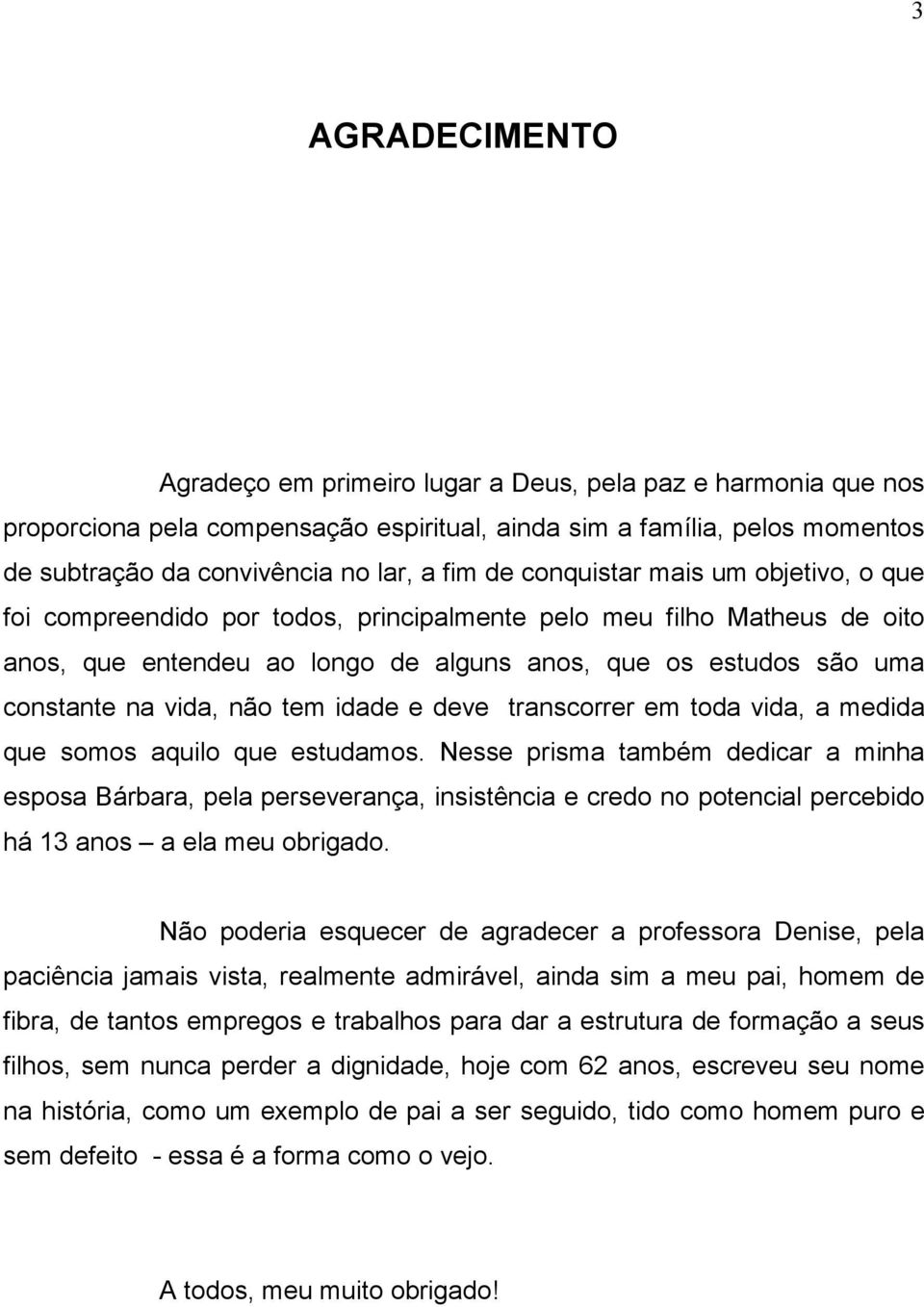 3

AGRADECIMENTO

Agradeço em primeiro lugar a Deus, pela paz e harmonia que nos proporciona pela compensação espiritual, ainda sim a família, pelos momentos de subtração da convivência no lar, a fim de conquistar mais um objetivo, o que foi compreendido por todos, principalmente pelo meu filho Matheus de oito anos, que entendeu ao longo de alguns anos, que os estudos são uma constante na vida, não tem idade e deve transcorrer em toda vida, a medida que somos aquilo que estudamos. Nesse prisma também dedicar a minha esposa Bárbara, pela perseverança, insistência e credo no potencial percebido há 13 anos – a ela meu obrigado.

Não poderia esquecer de agradecer a professora Denise, pela paciência jamais vista, realmente admirável, ainda sim a meu pai, homem de fibra, de tantos empregos e trabalhos para dar a estrutura de formação a seus filhos, sem nunca perder a dignidade, hoje com 62 anos, escreveu seu nome na história, como um exemplo de pai a ser seguido, tido como homem puro e sem defeito - essa é a forma como o vejo.

A todos, meu muito obrigado!